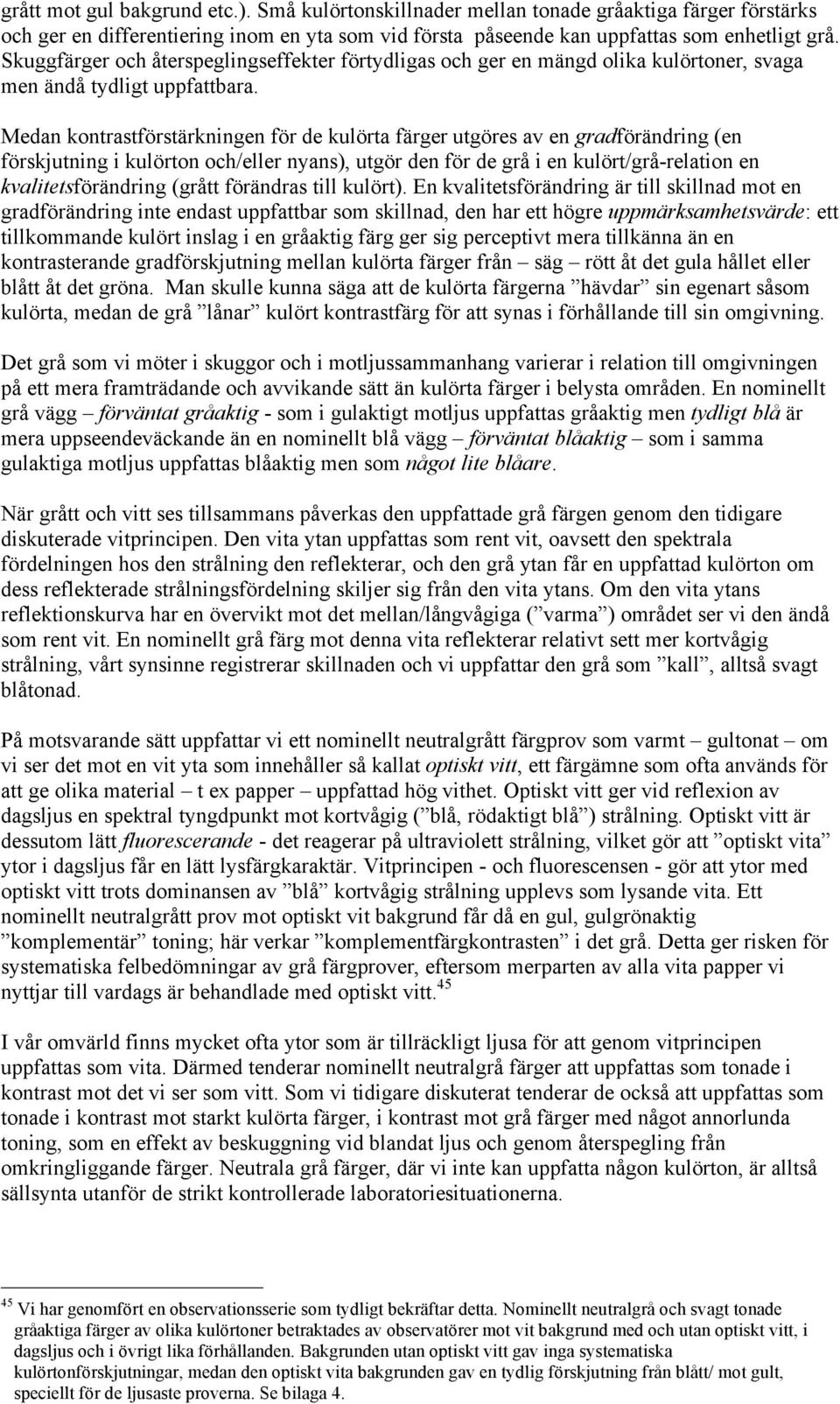 grått mot gul bakgrund etc.). Små kulörtonskillnader mellan tonade gråaktiga färger förstärks och ger en differentiering inom en yta som vid första påseende kan uppfattas som enhetligt grå. Skuggfärger och återspeglingseffekter förtydligas och ger en mängd olika kulörtoner, svaga men ändå tydligt uppfattbara.

Medan kontrastförstärkningen för de kulörta färger utgöres av en gradförändring (en förskjutning i kulörton och/eller nyans), utgör den för de grå i en kulört/grå-relation en kvalitetsförändring (grått förändras till kulört). En kvalitetsförändring är till skillnad mot en gradförändring inte endast uppfattbar som skillnad, den har ett högre uppmärksamhetsvärde: ett tillkommande kulört inslag i en gråaktig färg ger sig perceptivt mera tillkänna än en kontrasterande gradförskjutning mellan kulörta färger från – säg – rött åt det gula hållet eller blått åt det gröna. Man skulle kunna säga att de kulörta färgerna ”hävdar” sin egenart såsom kulörta, medan de grå ”lånar” kulört kontrastfärg för att synas i förhållande till sin omgivning.

Det grå som vi möter i skuggor och i motljussammanhang varierar i relation till omgivningen på ett mera framträdande och avvikande sätt än kulörta färger i belysta områden. En nominellt grå vägg – förväntat gråaktig - som i gulaktigt motljus uppfattas gråaktig men tydligt blå är mera uppseendeväckande än en nominellt blå vägg – förväntat blåaktig – som i samma gulaktiga motljus uppfattas blåaktig men som något lite blåare.

När grått och vitt ses tillsammans påverkas den uppfattade grå färgen genom den tidigare diskuterade vitprincipen. Den vita ytan uppfattas som rent vit, oavsett den spektrala fördelningen hos den strålning den reflekterar, och den grå ytan får en uppfattad kulörton om dess reflekterade strålningsfördelning skiljer sig från den vita ytans. Om den vita ytans reflektionskurva har en övervikt mot det mellan/långvågiga (”varma”) området ser vi den ändå som rent vit. En nominellt grå färg mot denna vita reflekterar relativt sett mer kortvågig strålning, vårt synsinne registrerar skillnaden och vi uppfattar den grå som ”kall”, alltså svagt blåtonad.

På motsvarande sätt uppfattar vi ett nominellt neutralgrått färgprov som varmt – gultonat – om vi ser det mot en vit yta som innehåller så kallat optiskt vitt, ett färgämne som ofta används för att ge olika material – t ex papper – uppfattad hög vithet. Optiskt vitt ger vid reflexion av dagsljus en spektral tyngdpunkt mot kortvågig (”blå, rödaktigt blå”) strålning. Optiskt vitt är dessutom lätt fluorescerande - det reagerar på ultraviolett strålning, vilket gör att ”optiskt vita” ytor i dagsljus får en lätt lysfärgkaraktär. Vitprincipen - och fluorescensen - gör att ytor med optiskt vitt trots dominansen av ”blå” kortvågig strålning upplevs som lysande vita. Ett nominellt neutralgrått prov mot optiskt vit bakgrund får då en gul, gulgrönaktig ”komplementär” toning; här verkar ”komplementfärgkontrasten” i det grå. Detta ger risken för systematiska felbedömningar av grå färgprover, eftersom merparten av alla vita papper vi nyttjar till vardags är behandlade med optiskt vitt.$^{45}$

I vår omvärld finns mycket ofta ytor som är tillräckligt ljusa för att genom vitprincipen uppfattas som vita. Därmed tenderar nominellt neutralgrå färger att uppfattas som tonade i kontrast mot det vi ser som vitt. Som vi tidigare diskuterat tenderar de också att uppfattas som tonade i kontrast mot starkt kulörta färger, i kontrast mot grå färger med något annorlunda toning, som en effekt av beskuggning vid blandat ljus och genom återspegling från omkringliggande färger. Neutrala grå färger, där vi inte kan uppfatta någon kulörton, är alltså sällsynta utanför de strikt kontrollerade laboratoriesituationerna.

$^{45}$ Vi har genomfört en observationsserie som tydligt bekräftar detta. Nominellt neutralgrå och svagt tonade gråaktiga färger av olika kulörtoner betraktades av observatörer mot vit bakgrund med och utan optiskt vitt, i dagsljus och i övrigt lika förhållanden. Bakgrunden utan optiskt vitt gav inga systematiska kulörtonförskjutningar, medan den optiskt vita bakgrunden gav en tydlig förskjutning från blått/ mot gult, speciellt för de ljusaste proverna. Se bilaga 4.